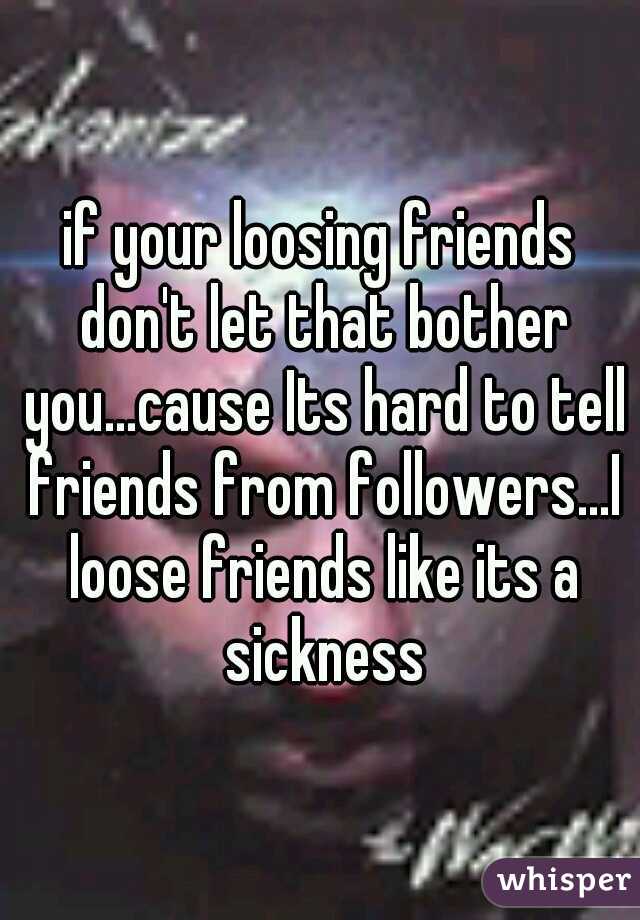 if your loosing friends don't let that bother you...cause Its hard to tell friends from followers...I loose friends like its a sickness

whisper